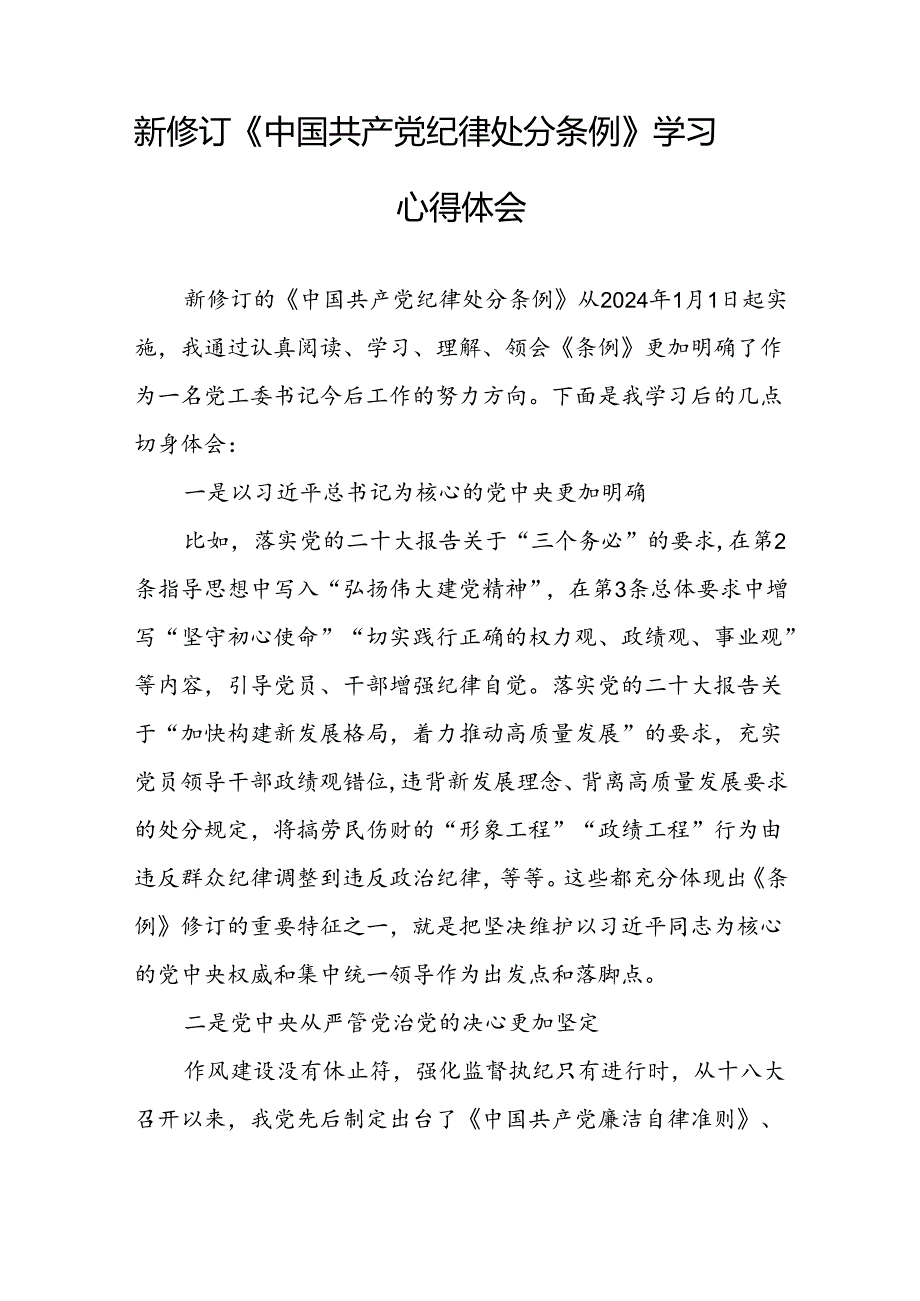 新修订《中国共产党纪律处分条例》学习心得体会

新修订的《中国共产党纪律处分条例》从2024年1月1日起实施，我通过认真阅读、学习、理解、领会《条例》更加明确了作为一名党工委书记今后工作的努力方向。下面是我学习后的几点切身体会：

一是以习近平总书记为核心的党中央更加明确

比如，落实党的二十大报告关于“三个务必”的要求，在第2条指导思想中写入“弘扬伟大建党精神”，在第3条总体要求中增写“坚守初心使命”“切实践行正确的权力观、政绩观、事业观”等内容，引导党员、干部增强纪律自觉。落实党的二十大报告关于“加快构建新发展格局，着力推动高质量发展”的要求，充实党员领导干部政绩观错位，违背新发展理念、背离高质量发展要求的处分规定，将搞劳民伤财的“形象工程”“政绩工程”行为由违反群众纪律调整到违反政治纪律，等等。这些都充分体现出《条例》修订的重要特征之一，就是把坚决维护以习近平同志为核心的党中央权威和集中统一领导作为出发点和落脚点。

二是党中央从严管党治党的决心更加坚定

作风建设没有休止符，强化监督执纪只有进行时，从十八大召开以来，我党先后制定出台了《中国共产党廉洁自律准则》、